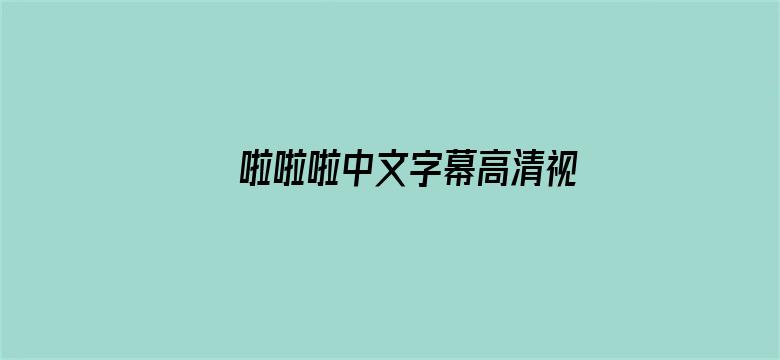 啦啦啦中文字幕高清视